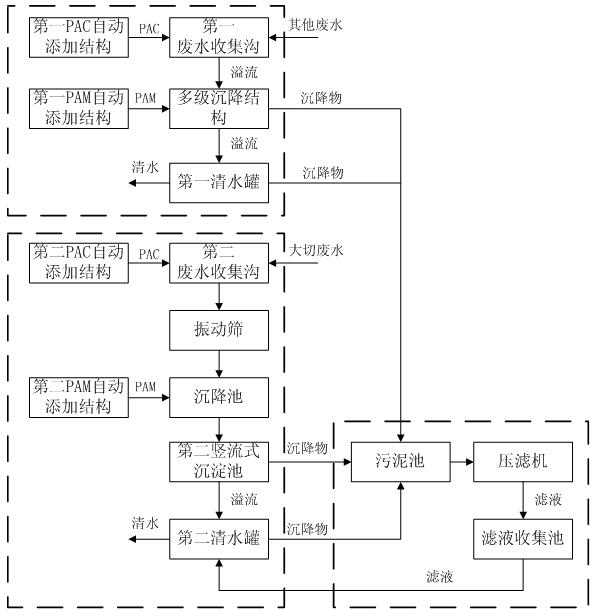 第一PAC自动添加结构
PAC
第一废水收集沟
其他废水
溢流
第一PAM自动添加结构
PAM
多级沉降结构
沉降物
溢流
清水
第一清水罐
沉降物

第二PAC自动添加结构
PAC
第二废水收集沟
大切废水
振动筛
第二PAM自动添加结构
PAM
沉降池
第二竖流式沉淀池
沉降物
溢流
清水
第二清水罐
沉降物

污泥池
压滤机
滤液
滤液收集池
滤液